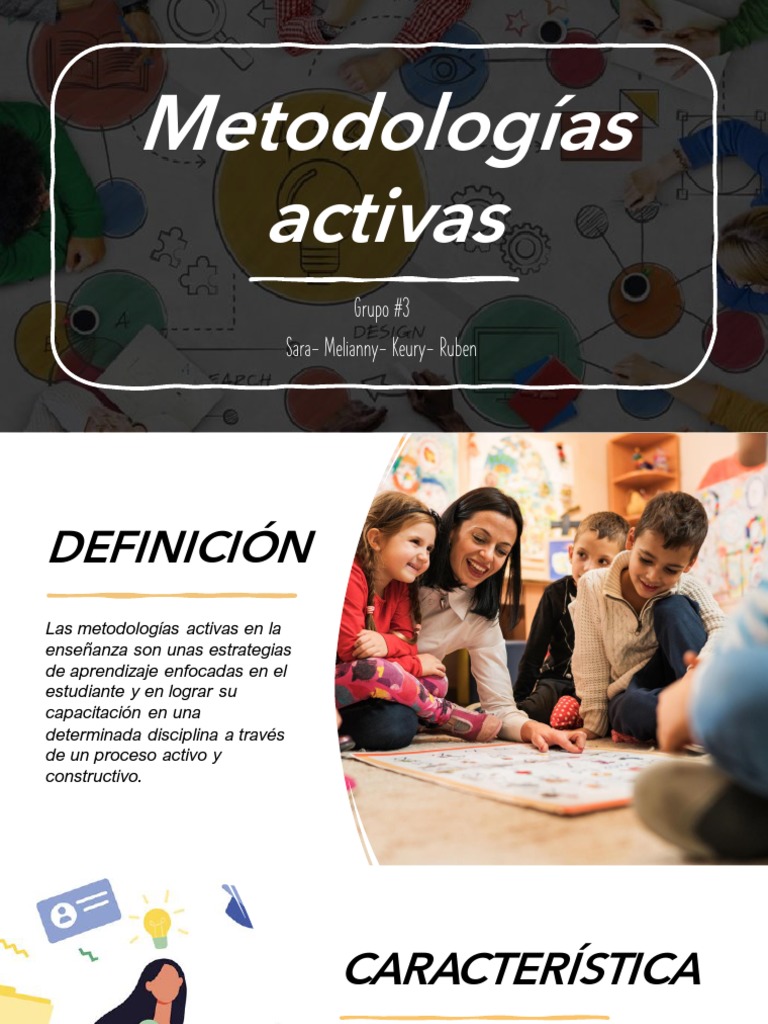 Metodologías activas

Grupo #3

Sara- Melianny- Keury- Ruben

DESIGN

SEARCH

DEFINICIÓN

Las metodologías activas en la enseñanza son unas estrategias de aprendizaje enfocadas en el estudiante y en lograr su capacitación en una determinada disciplina a través de un proceso activo y constructivo.

CARACTERÍSTICA